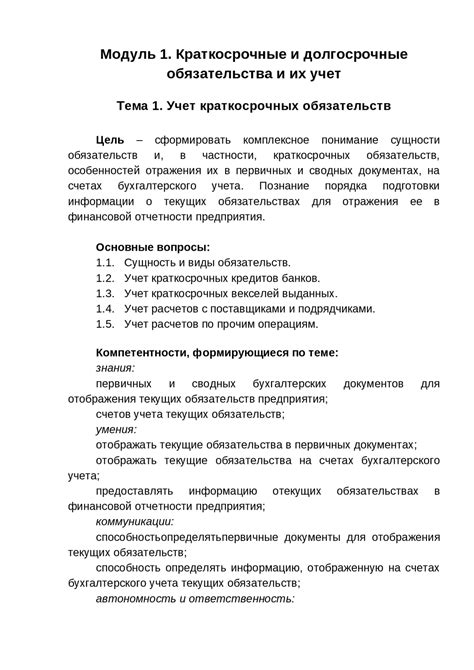 Модуль 1. Краткосрочные и долгосрочные обязательства и их учет

Тема 1. Учет краткосрочных обязательств

Цель – сформировать комплексное понимание сущности обязательств и, в частности, краткосрочных обязательств, особенностей отражения их в первичных и сводных документах, на счетах бухгалтерского учета. Познание порядка подготовки информации о текущих обязательствах для отражения ее в финансовой отчетности предприятия.

Основные вопросы:
1.1. Сущность и виды обязательств.
1.2. Учет краткосрочных кредитов банков.
1.3. Учет краткосрочных векселей выданных.
1.4. Учет расчетов с поставщиками и подрядчиками.
1.5. Учет расчетов по прочим операциям.

Компетентности, формирующиеся по теме:
знания:
первичных и сводных бухгалтерских документов для отображения текущих обязательств предприятия;
счетов учета текущих обязательств;
умения:
отображать текущие обязательства в первичных документах;
отображать текущие обязательства на счетах бухгалтерского учета;
предоставлять информацию отекущих обязательствах в финансовой отчетности предприятия;
коммуникации:
способностьопределятьпервичные документы для отображения текущих обязательств;
способность определять информацию, отображенную на счетах бухгалтерского учета текущих обязательств;
автономность и ответственность: